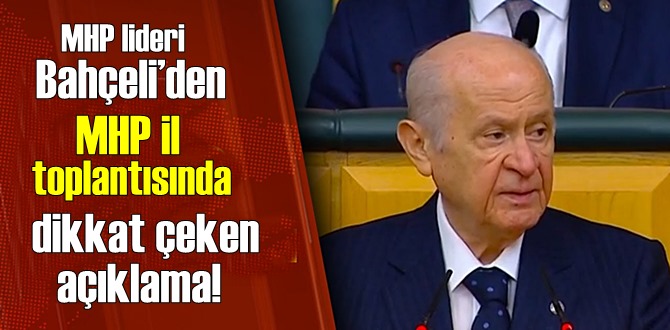 MHP lideri Bahçeli'den MHP il toplantısında dikkat çeken açıklama!